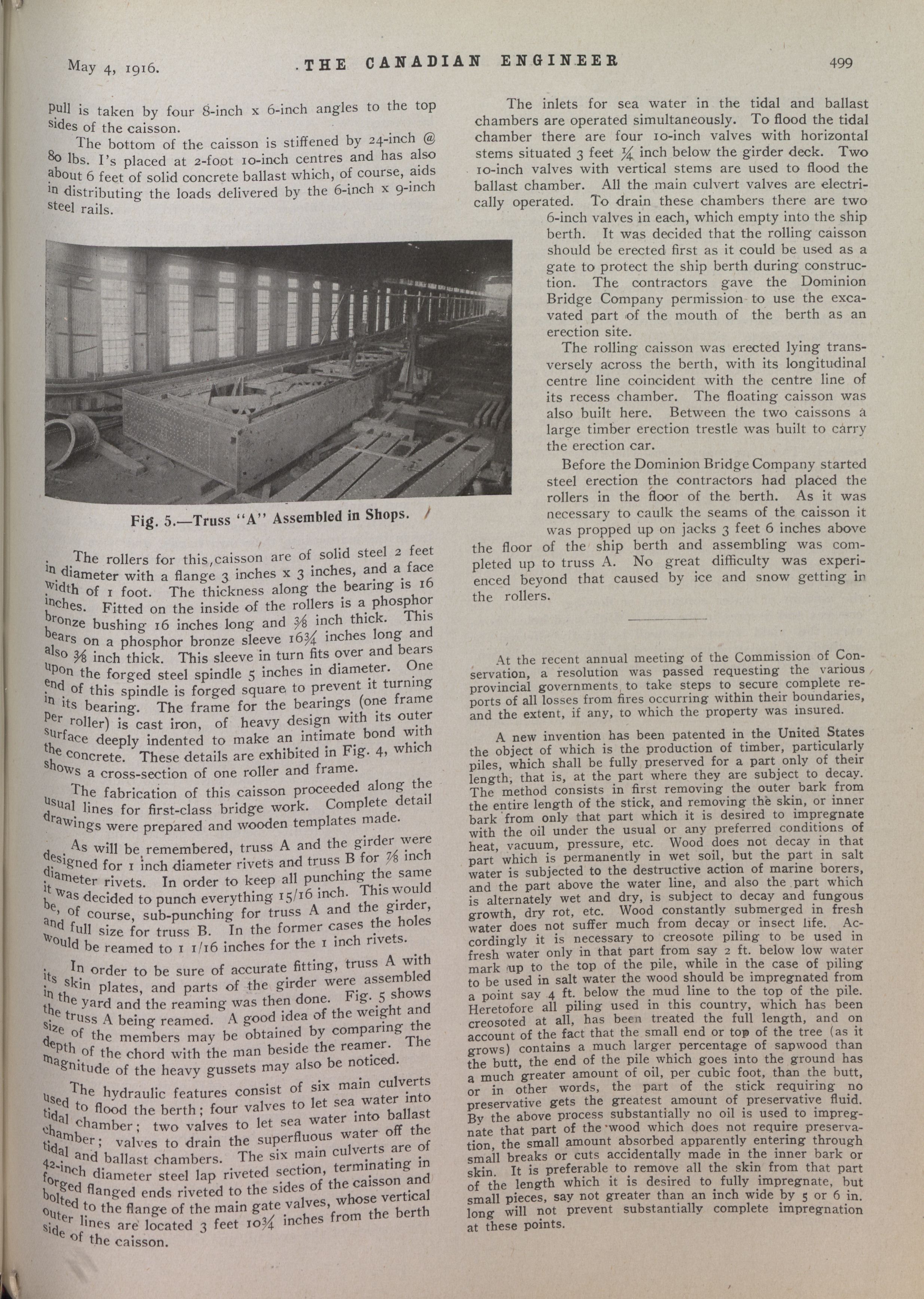 May 4, 1916. THE CANADIAN ENGINEER 499

pull is taken by four 8-inch x 6-inch angles to the top sides of the caisson.

The bottom of the caisson is stiffened by 24-inch @ 80 lbs. I's placed at 2-foot 10-inch centres and has also about 6 feet of solid concrete ballast which, of course, aids in distributing the loads delivered by the 6-inch x 9-inch steel rails.

Fig. 5.—Truss "A" Assembled in Shops.

The rollers for this caisson are of solid steel 2 feet in diameter with a flange 3 inches x 3 inches, and a face width of 1 foot. The thickness along the bearing is 16 inches. Fitted on the inside of the rollers is a phosphor bronze bushing 16 inches long and ⅜ inch thick. This bears on a phosphor bronze sleeve 16¾ inches long and also ⅜ inch thick. This sleeve in turn fits over and bears upon the forged steel spindle 5 inches in diameter. One end of this spindle is forged square to prevent it turning in its bearing. The frame for the bearings (one frame per roller) is cast iron, of heavy design with its outer surface deeply indented to make an intimate bond with the concrete. These details are exhibited in Fig. 4, which shows a cross-section of one roller and frame.

The fabrication of this caisson proceeded along the usual lines for first-class bridge work. Complete detail drawings were prepared and wooden templates made.

As will be remembered, truss A and the girder were designed for 1 inch diameter rivets and truss B for ⅞ inch diameter rivets. In order to keep all punching the same it was decided to punch everything 15/16 inch. This would be, of course, sub-punching for truss A and the girder, and full size for truss B. In the former cases the holes would be reamed to 1 1/16 inches for the 1 inch rivets.

In order to be sure of accurate fitting, truss A with its skin plates, and parts of the girder were assembled in the yard and the reaming was then done. Fig. 5 shows the truss A being reamed. A good idea of the weight and size of the members may be obtained by comparing the depth of the chord with the man beside the reamer. The magnitude of the heavy gussets may also be noticed.

The hydraulic features consist of six main culverts used to flood the berth; four valves to let sea water into tidal chamber; two valves to let sea water into ballast chamber; valves to drain the superfluous water off the tidal and ballast chambers. The six main culverts are of 42-inch diameter steel lap riveted section, terminating in forged flanged ends riveted to the sides of the caisson and bolted to the flange of the main gate valves, whose vertical outer lines are located 3 feet 10¾ inches from the berth side of the caisson.

The inlets for sea water in the tidal and ballast chambers are operated simultaneously. To flood the tidal chamber there are four 10-inch valves with horizontal stems situated 3 feet ¼ inch below the girder deck. Two 10-inch valves with vertical stems are used to flood the ballast chamber. All the main culvert valves are electrically operated. To drain these chambers there are two 6-inch valves in each, which empty into the ship berth. It was decided that the rolling caisson should be erected first as it could be used as a gate to protect the ship berth during construction. The contractors gave the Dominion Bridge Company permission to use the excavated part of the mouth of the berth as an erection site.

The rolling caisson was erected lying transversely across the berth, with its longitudinal centre line coincident with the centre line of its recess chamber. The floating caisson was also built here. Between the two caissons a large timber erection trestle was built to carry the erection car.

Before the Dominion Bridge Company started steel erection the contractors had placed the rollers in the floor of the berth. As it was necessary to caulk the seams of the caisson it was propped up on jacks 3 feet 6 inches above the floor of the ship berth and assembling was completed up to truss A. No great difficulty was experienced beyond that caused by ice and snow getting in the rollers.

At the recent annual meeting of the Commission of Conservation, a resolution was passed requesting the various provincial governments to take steps to secure complete reports of all losses from fires occurring within their boundaries, and the extent, if any, to which the property was insured.

A new invention has been patented in the United States the object of which is the production of timber, particularly piles, which shall be fully preserved for a part only of their length, that is, at the part where they are subject to decay. The method consists in first removing the outer bark from the entire length of the stick, and removing the skin, or inner bark from only that part which it is desired to impregnate with the oil under the usual or any preferred conditions of heat, vacuum, pressure, etc. Wood does not decay in that part which is permanently in wet soil, but the part in salt water is subjected to the destructive action of marine borers, and the part above the water line, and also the part which is alternately wet and dry, is subject to decay and fungous growth, dry rot, etc. Wood constantly submerged in fresh water does not suffer much from decay or insect life. Accordingly it is necessary to creosote piling to be used in fresh water only in that part from say 2 ft. below low water mark up to the top of the pile, while in the case of piling to be used in salt water the wood should be impregnated from a point say 4 ft. below the mud line to the top of the pile. Heretofore all piling used in this country, which has been creosoted at all, has been treated the full length, and on account of the fact that the small end or top of the tree (as it grows) contains a much larger percentage of sapwood than the butt, the end of the pile which goes into the ground has a much greater amount of oil, per cubic foot, than the butt, or in other words, the part of the stick requiring no preservative gets the greatest amount of preservative fluid. By the above process substantially no oil is used to impregnate that part of the wood which does not require preservation, the small amount absorbed apparently entering through small breaks or cuts accidentally made in the inner bark or skin. It is preferable to remove all the skin from that part of the length which it is desired to fully impregnate, but small pieces, say not greater than an inch wide by 5 or 6 in. long will not prevent substantially complete impregnation at these points.